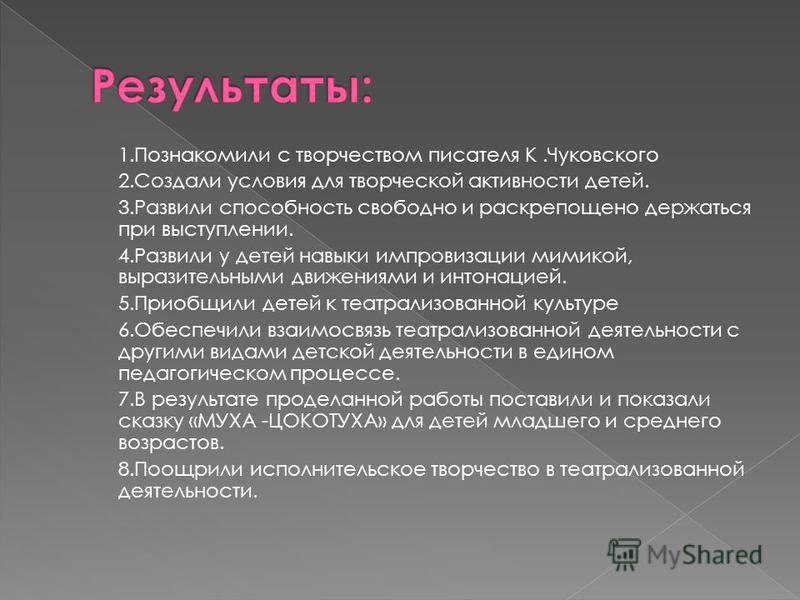 Результаты:

1.Познакомили с творчеством писателя К .Чуковского

2.Создали условия для творческой активности детей.

3.Развили способность свободно и раскрепощено держаться при выступлении.

4.Развили у детей навыки импровизации мимикой, выразительными движениями и интонацией.

5.Приобщили детей к театрализованной культуре

6.Обеспечили взаимосвязь театрализованной деятельности с другими видами детской деятельности в едином педагогическом процессе.

7.В результате проделанной работы поставили и показали сказку «МУХА -ЦОКОТУХА» для детей младшего и среднего возрастов.

8.Поощрили исполнительское творчество в театрализованной деятельности.

MyShared